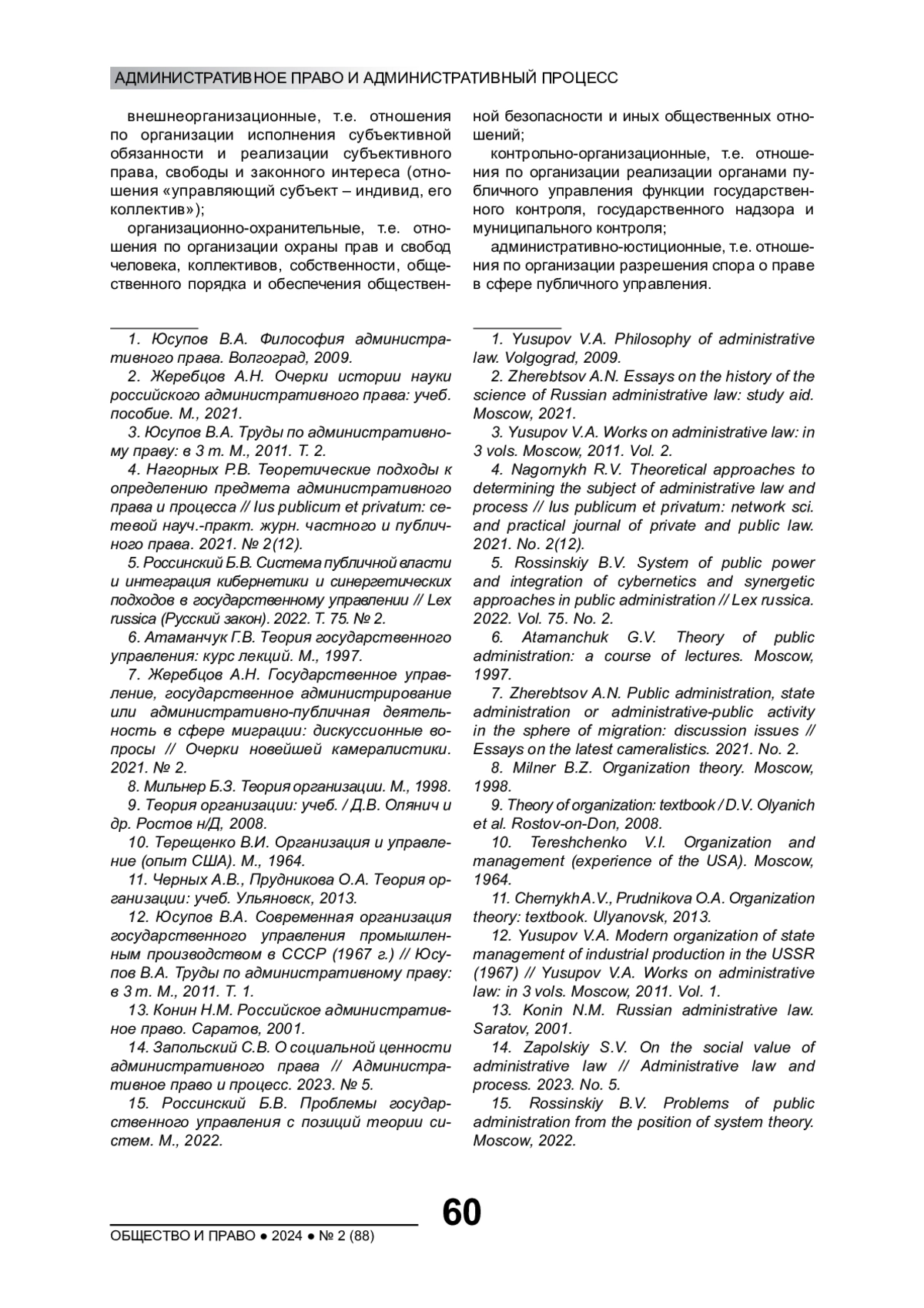 АДМИНИСТРАТИВНОЕ ПРАВО И АДМИНИСТРАТИВНЫЙ ПРОЦЕСС

внешнеорганизационные, т.е. отношения по организации исполнения субъективной обязанности и реализации субъективного права, свободы и законного интереса (отношения «управляющий субъект – индивид, его коллектив»);

организационно-охранительные, т.е. отношения по организации охраны прав и свобод человека, коллективов, собственности, общественного порядка и обеспечения общественной безопасности и иных общественных отношений;

контрольно-организационные, т.е. отношения по организации реализации органами публичного управления функции государственного контроля, государственного надзора и муниципального контроля;

административно-юстиционные, т.е. отношения по организации разрешения спора о праве в сфере публичного управления.

1. Юсупов В.А. Философия административного права. Волгоград, 2009.

2. Жеребцов А.Н. Очерки истории науки российского административного права: учеб. пособие. М., 2021.

3. Юсупов В.А. Труды по административному праву: в 3 т. М., 2011. Т. 2.

4. Нагорных Р.В. Теоретические подходы к определению предмета административного права и процесса // Ius publicum et privatum: сетевой науч.-практ. журн. частного и публичного права. 2021. № 2(12).

5. Россинский Б.В. Система публичной власти и интеграция кибернетики и синергетических подходов в государственному управлении // Lex russica (Русский закон). 2022. Т. 75. № 2.

6. Атаманчук Г.В. Теория государственного управления: курс лекций. М., 1997.

7. Жеребцов А.Н. Государственное управление, государственное администрирование или административно-публичная деятельность в сфере миграции: дискуссионные вопросы // Очерки новейшей камералистики. 2021. № 2.

8. Мильнер Б.З. Теория организации. М., 1998.

9. Теория организации: учеб. / Д.В. Олянич и др. Ростов н/Д, 2008.

10. Терещенко В.И. Организация и управление (опыт США). М., 1964.

11. Черных А.В., Прудникова О.А. Теория организации: учеб. Ульяновск, 2013.

12. Юсупов В.А. Современная организация государственного управления промышленным производством в СССР (1967 г.) // Юсупов В.А. Труды по административному праву: в 3 т. М., 2011. Т. 1.

13. Конин Н.М. Российское административное право. Саратов, 2001.

14. Запольский С.В. О социальной ценности административного права // Административное право и процесс. 2023. № 5.

15. Россинский Б.В. Проблемы государственного управления с позиций теории систем. М., 2022.

1. Yusupov V.A. Philosophy of administrative law. Volgograd, 2009.

2. Zherebtsov A.N. Essays on the history of the science of Russian administrative law: study aid. Moscow, 2021.

3. Yusupov V.A. Works on administrative law: in 3 vols. Moscow, 2011. Vol. 2.

4. Nagornykh R.V. Theoretical approaches to determining the subject of administrative law and process // Ius publicum et privatum: network sci. and practical journal of private and public law. 2021. No. 2(12).

5. Rossinskiy B.V. System of public power and integration of cybernetics and synergetic approaches in public administration // Lex russica. 2022. Vol. 75. No. 2.

6. Atamanchuk G.V. Theory of public administration: a course of lectures. Moscow, 1997.

7. Zherebtsov A.N. Public administration, state administration or administrative-public activity in the sphere of migration: discussion issues // Essays on the latest cameralistics. 2021. No. 2.

8. Milner B.Z. Organization theory. Moscow, 1998.

9. Theory of organization: textbook / D.V. Olyanich et al. Rostov-on-Don, 2008.

10. Tereshchenko V.I. Organization and management (experience of the USA). Moscow, 1964.

11. Chernykh A.V., Prudnikova O.A. Organization theory: textbook. Ulyanovsk, 2013.

12. Yusupov V.A. Modern organization of state management of industrial production in the USSR (1967) // Yusupov V.A. Works on administrative law: in 3 vols. Moscow, 2011. Vol. 1.

13. Konin N.M. Russian administrative law. Saratov, 2001.

14. Zapolskiy S.V. On the social value of administrative law // Administrative law and process. 2023. No. 5.

15. Rossinskiy B.V. Problems of public administration from the position of system theory. Moscow, 2022.

60

ОБЩЕСТВО И ПРАВО ● 2024 ● № 2 (88)